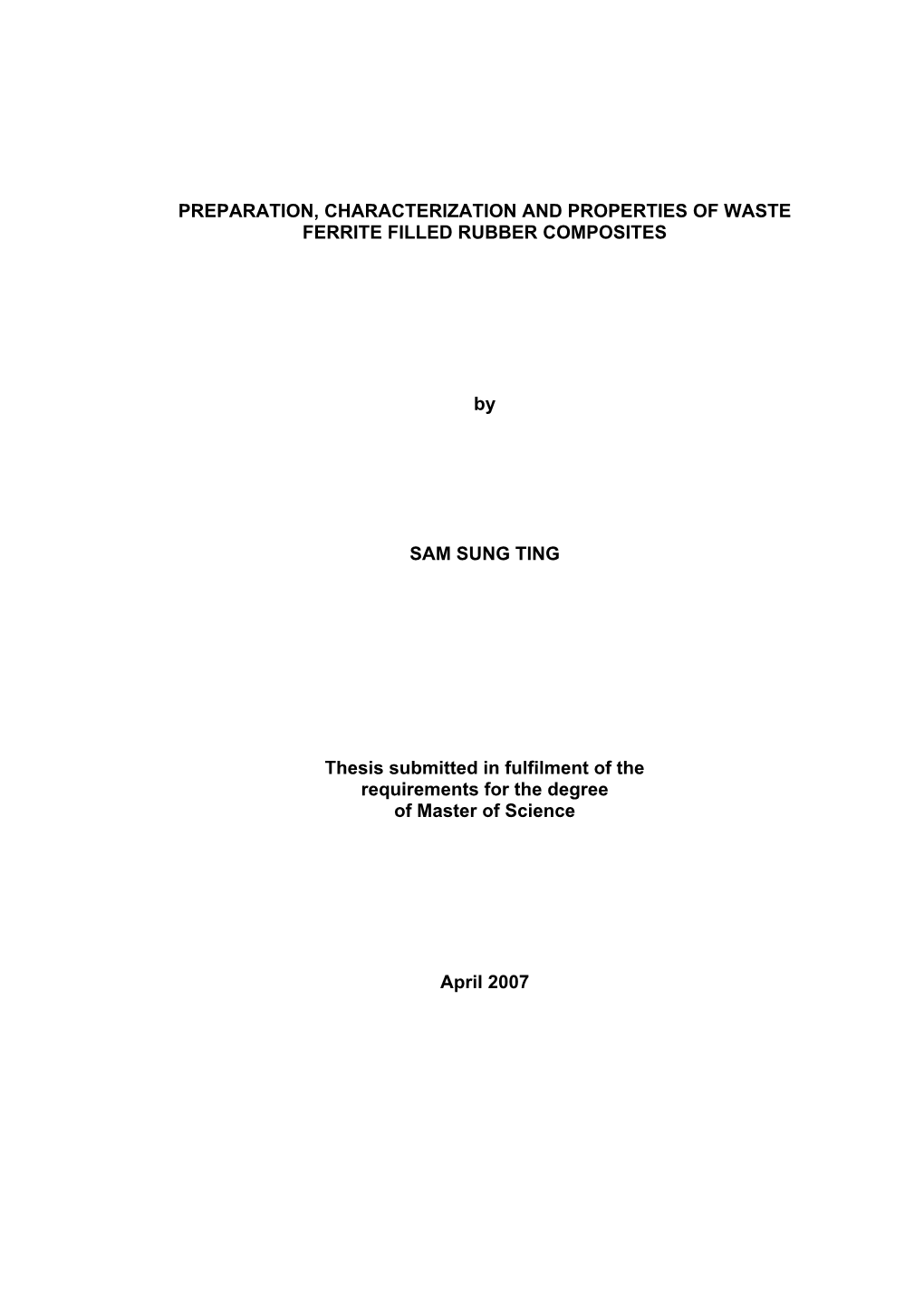 PREPARATION, CHARACTERIZATION AND PROPERTIES OF WASTE FERRITE FILLED RUBBER COMPOSITES

by

SAM SUNG TING

Thesis submitted in fulfilment of the requirements for the degree of Master of Science

April 2007